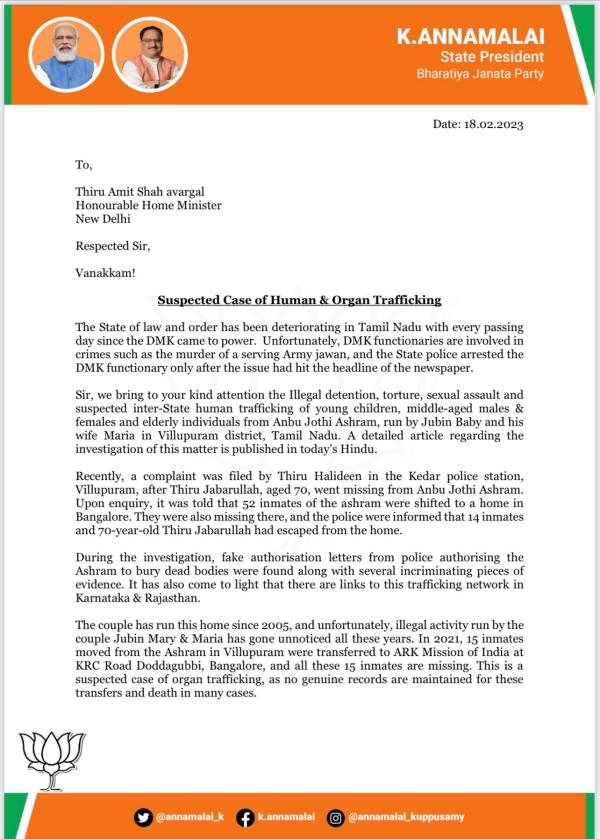 K.ANNAMALAI
State President
Bharatiya Janata Party

Date: 18.02.2023

To,

Thiru Amit Shah avargal
Honourable Home Minister
New Delhi

Respected Sir,

Vanakkam!

Suspected Case of Human & Organ Trafficking

The State of law and order has been deteriorating in Tamil Nadu with every passing day since the DMK came to power. Unfortunately, DMK functionaries are involved in crimes such as the murder of a serving Army jawan, and the State police arrested the DMK functionary only after the issue had hit the headline of the newspaper.

Sir, we bring to your kind attention the Illegal detention, torture, sexual assault and suspected inter-State human trafficking of young children, middle-aged males & females and elderly individuals from Anbu Jothi Ashram, run by Jubin Baby and his wife Maria in Villupuram district, Tamil Nadu. A detailed article regarding the investigation of this matter is published in today's Hindu.

Recently, a complaint was filed by Thiru Halideen in the Kedar police station, Villupuram, after Thiru Jabarullah, aged 70, went missing from Anbu Jothi Ashram. Upon enquiry, it was told that 52 inmates of the ashram were shifted to a home in Bangalore. They were also missing there, and the police were informed that 14 inmates and 70-year-old Thiru Jabarullah had escaped from the home.

During the investigation, fake authorisation letters from police authorising the Ashram to bury dead bodies were found along with several incriminating pieces of evidence. It has also come to light that there are links to this trafficking network in Karnataka & Rajasthan.

The couple has run this home since 2005, and unfortunately, illegal activity run by the couple Jubin Mary & Maria has gone unnoticed all these years. In 2021, 15 inmates moved from the Ashram in Villupuram were transferred to ARK Mission of India at KRC Road Doddagubbi, Bangalore, and all these 15 inmates are missing. This is a suspected case of organ trafficking, as no genuine records are maintained for these transfers and death in many cases.

@annamalai_k k.annamalai @annamalai_kuppusamy